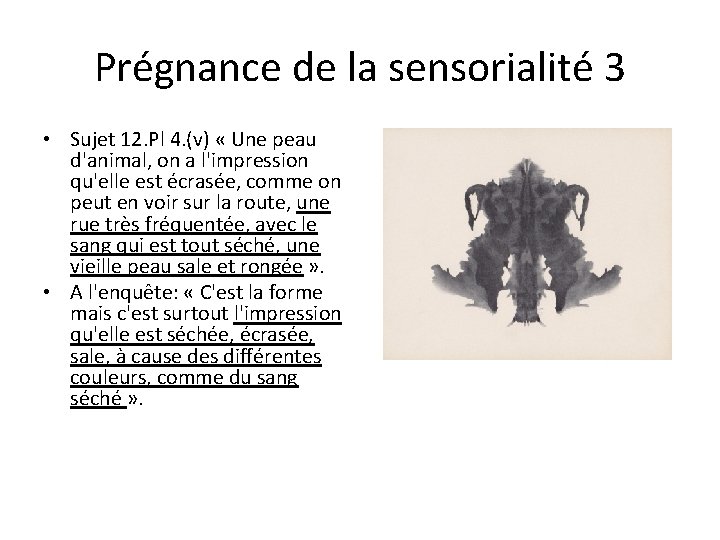 Prégnance de la sensorialité 3

• Sujet 12.Pl 4.(v) « Une peau d'animal, on a l'impression qu'elle est écrasée, comme on peut en voir sur la route, une rue très fréquentée, avec le sang qui est tout séché, une vieille peau sale et rongée ».

• A l'enquête: « C'est la forme mais c'est surtout l'impression qu'elle est séchée, écrasée, sale, à cause des différentes couleurs, comme du sang séché ».